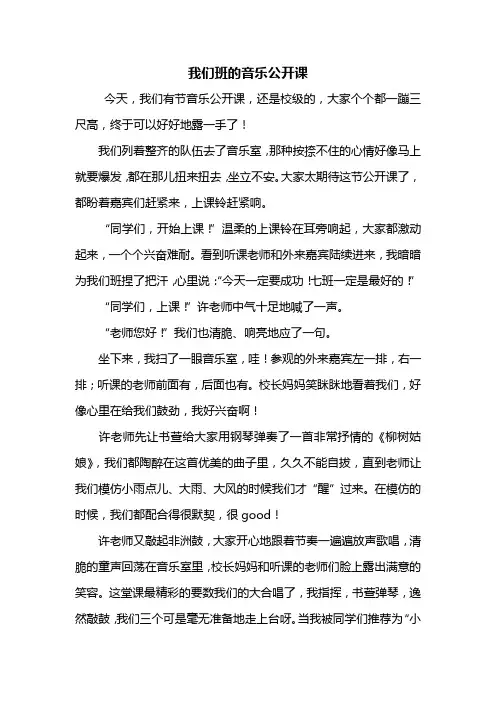 我们班的音乐公开课

今天，我们有节音乐公开课，还是校级的，大家个个都一蹦三尺高，终于可以好好地露一手了！

我们列着整齐的队伍去了音乐室，那种按捺不住的心情好像马上就要爆发，都在那儿扭来扭去，坐立不安。大家太期待这节公开课了，都盼着嘉宾们赶紧来，上课铃赶紧响。

“同学们，开始上课！”温柔的上课铃在耳旁响起，大家都激动起来，一个个兴奋难耐。看到听课老师和外来嘉宾陆续进来，我暗暗为我们班捏了把汗，心里说：“今天一定要成功！七班一定是最好的！”

“同学们，上课！”许老师中气十足地喊了一声。

“老师您好！”我们也清脆、响亮地应了一句。

坐下来，我扫了一眼音乐室，哇！参观的外来嘉宾左一排，右一排；听课的老师前面有，后面也有。校长妈妈笑眯眯地看着我们，好像心里在给我们鼓劲，我好兴奋啊！

许老师先让书萱给大家用钢琴弹奏了一首非常抒情的《柳树姑娘》，我们都陶醉在这首优美的曲子里，久久不能自拔，直到老师让我们模仿小雨点儿、大雨、大风的时候我们才“醒”过来。在模仿的时候，我们都配合得很默契，很 good！

许老师又敲起非洲鼓，大家开心地跟着节奏一遍遍放声歌唱，清脆的童声回荡在音乐室里，校长妈妈和听课的老师们脸上露出满意的笑容。这堂课最精彩的要数我们的大合唱了，我指挥，书萱弹琴，逸然敲鼓，我们三个可是毫无准备地走上台呀。当我被同学们推荐为“小